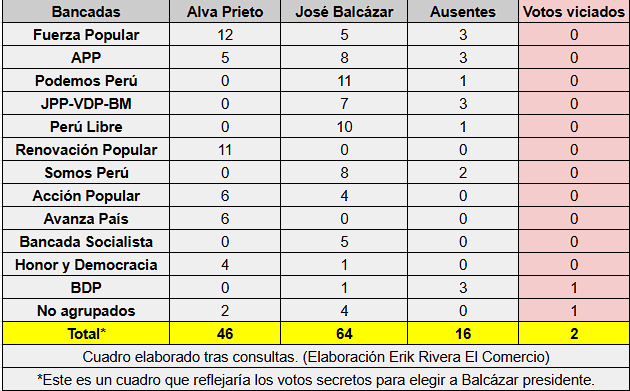 | Bancadas | Alva Prieto | José Balcázar | Ausentes | Votos viciados |
|---|---|---|---|---|
| Fuerza Popular | 12 | 5 | 3 | 0 |
| APP | 5 | 8 | 3 | 0 |
| Podemos Perú | 0 | 11 | 1 | 0 |
| JPP-VDP-BM | 0 | 7 | 3 | 0 |
| Perú Libre | 0 | 10 | 1 | 0 |
| Renovación Popular | 11 | 0 | 0 | 0 |
| Somos Perú | 0 | 8 | 2 | 0 |
| Acción Popular | 6 | 4 | 0 | 0 |
| Avanza País | 6 | 0 | 0 | 0 |
| Bancada Socialista | 0 | 5 | 0 | 0 |
| Honor y Democracia | 4 | 1 | 0 | 0 |
| BDP | 0 | 1 | 3 | 1 |
| No agrupados | 2 | 4 | 0 | 1 |
| Total* | 46 | 64 | 16 | 2 |

Cuadro elaborado tras consultas. (Elaboración Erik Rivera El Comercio)

*Este es un cuadro que reflejaría los votos secretos para elegir a Balcázar presidente.